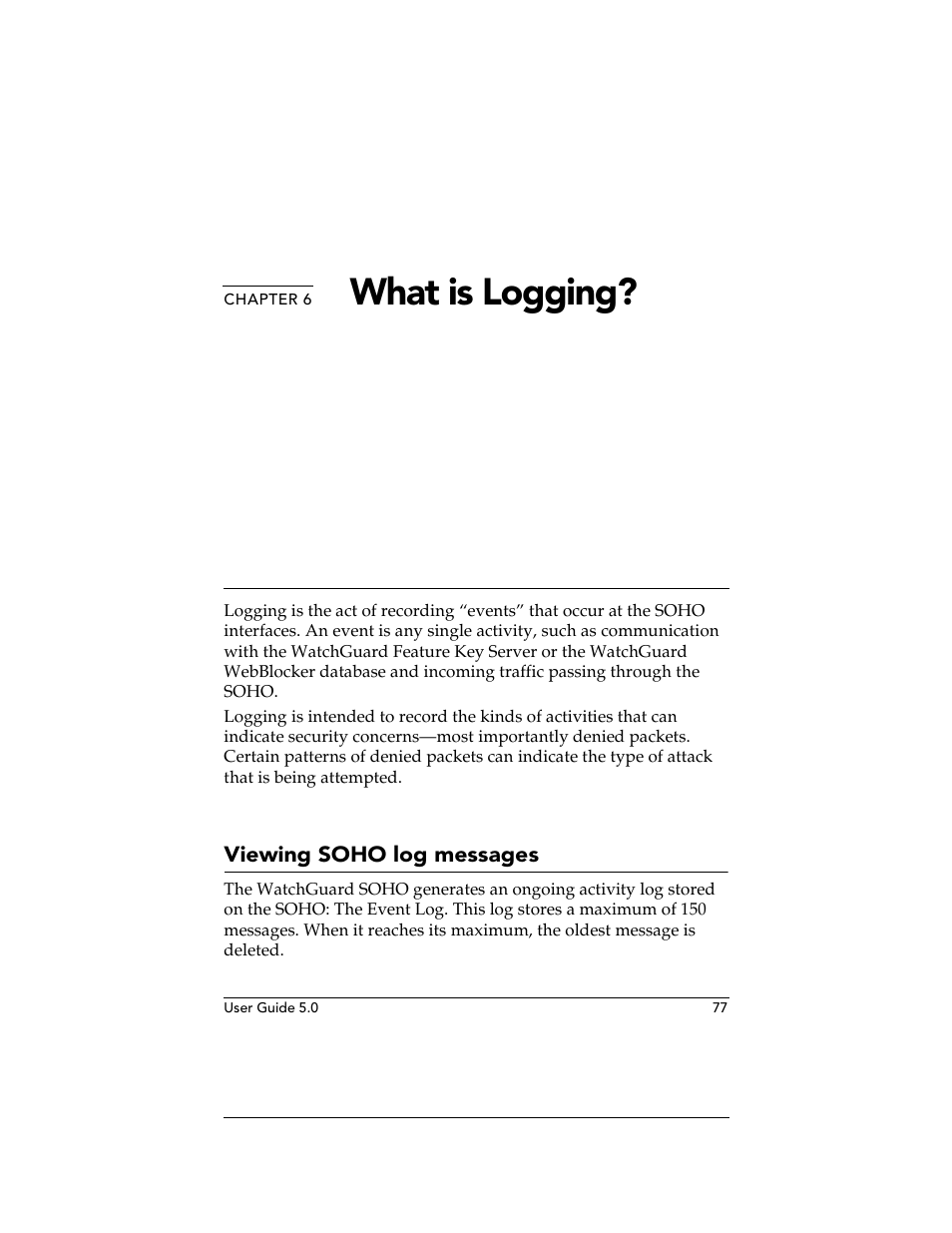 CHAPTER 6

What is Logging?

Logging is the act of recording “events” that occur at the SOHO interfaces. An event is any single activity, such as communication with the WatchGuard Feature Key Server or the WatchGuard WebBlocker database and incoming traffic passing through the SOHO.

Logging is intended to record the kinds of activities that can indicate security concerns—most importantly denied packets. Certain patterns of denied packets can indicate the type of attack that is being attempted.

Viewing SOHO log messages

The WatchGuard SOHO generates an ongoing activity log stored on the SOHO: The Event Log. This log stores a maximum of 150 messages. When it reaches its maximum, the oldest message is deleted.

User Guide 5.0

77